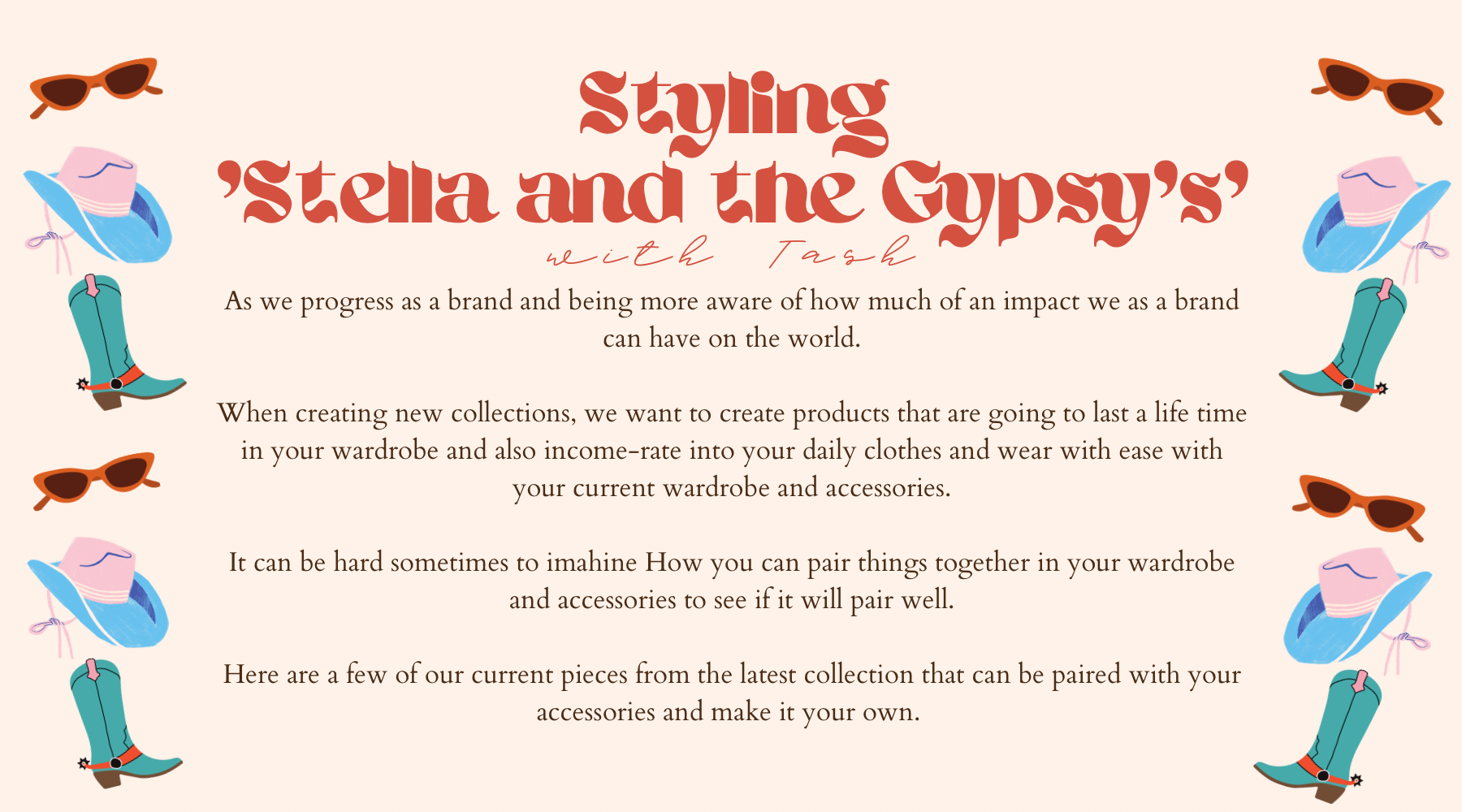 Styling
'Stella and the Gypsy's'
with Tash

As we progress as a brand and being more aware of how much of an impact we as a brand can have on the world.

When creating new collections, we want to create products that are going to last a life time in your wardrobe and also income-rate into your daily clothes and wear with ease with your current wardrobe and accessories.

It can be hard sometimes to imahine How you can pair things together in your wardrobe and accessories to see if it will pair well.

Here are a few of our current pieces from the latest collection that can be paired with your accessories and make it your own.